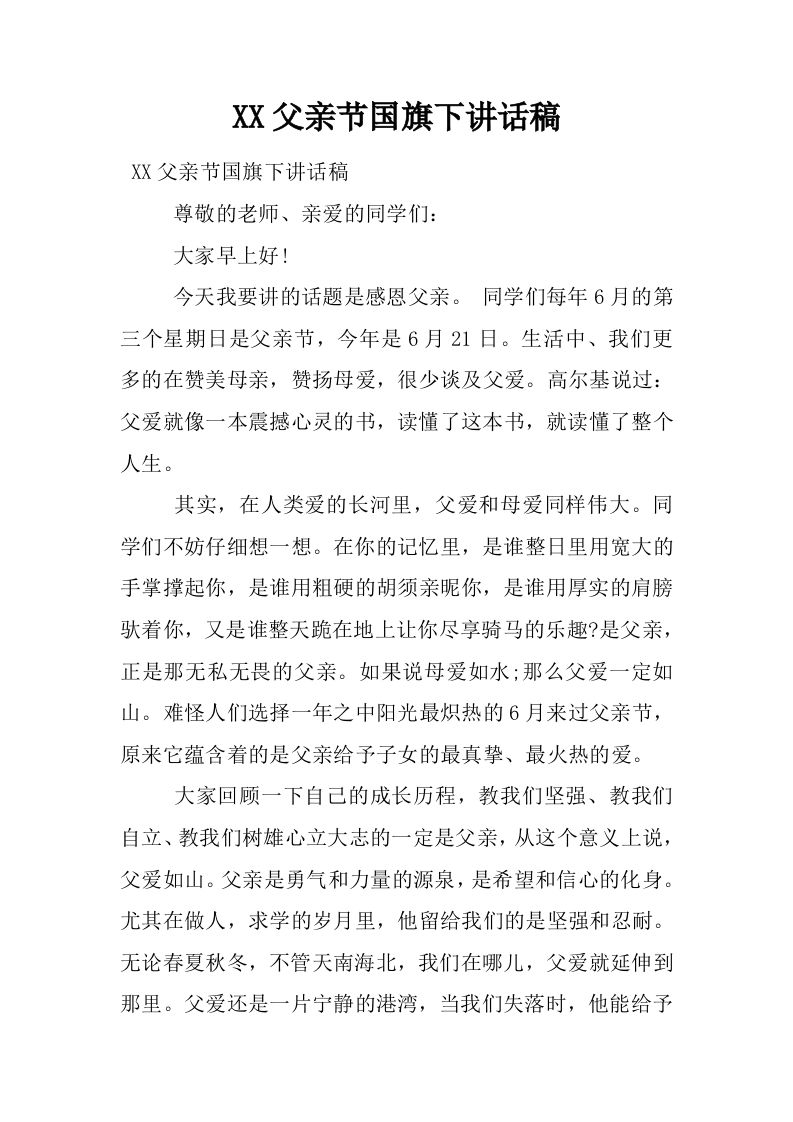 XX父亲节国旗下讲话稿

XX父亲节国旗下讲话稿

尊敬的老师、亲爱的同学们：

大家早上好！

今天我要讲的话题是感恩父亲。 同学们每年6月的第三个星期日是父亲节，今年是6月21日。生活中、我们更多的在赞美母亲，赞扬母爱，很少谈及父爱。高尔基说过：父爱就像一本震撼心灵的书，读懂了这本书，就读懂了整个人生。

其实，在人类爱的长河里，父爱和母爱同样伟大。同学们不妨仔细想一想。在你的记忆里，是谁整日里用宽大的手掌撑起你，是谁用粗硬的胡须亲昵你，是谁用厚实的肩膀驮着你，又是谁整天跪在地上让你尽享骑马的乐趣?是父亲，正是那无私无畏的父亲。如果说母爱如水;那么父爱一定如山。难怪人们选择一年之中阳光最炽热的6月来过父亲节，原来它蕴含着的是父亲给予子女的最真挚、最火热的爱。

大家回顾一下自己的成长历程，教我们坚强、教我们自立、教我们树雄心立大志的一定是父亲，从这个意义上说，父爱如山。父亲是勇气和力量的源泉，是希望和信心的化身。尤其在做人，求学的岁月里，他留给我们的是坚强和忍耐。无论春夏秋冬，不管天南海北，我们在哪儿，父爱就延伸到那里。父爱还是一片宁静的港湾，当我们失落时，他能给予